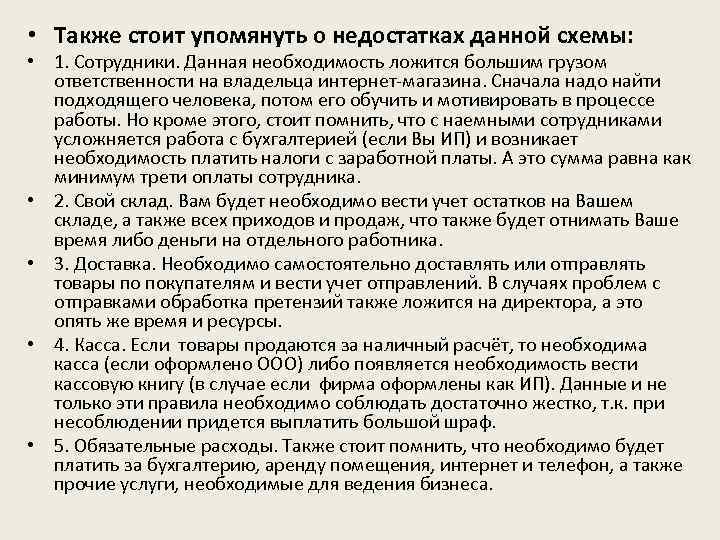 • Также стоит упомянуть о недостатках данной схемы:

• 1. Сотрудники. Данная необходимость ложится большим грузом ответственности на владельца интернет-магазина. Сначала надо найти подходящего человека, потом его обучить и мотивировать в процессе работы. Но кроме этого, стоит помнить, что с наемными сотрудниками усложняется работа с бухгалтерией (если Вы ИП) и возникает необходимость платить налоги с заработной платы. А это сумма равна как минимум трети оплаты сотрудника.

• 2. Свой склад. Вам будет необходимо вести учет остатков на Вашем складе, а также всех приходов и продаж, что также будет отнимать Ваше время либо деньги на отдельного работника.

• 3. Доставка. Необходимо самостоятельно доставлять или отправлять товары по покупателям и вести учет отправлений. В случаях проблем с отправками обработка претензий также ложится на директора, а это опять же время и ресурсы.

• 4. Касса. Если товары продаются за наличный расчёт, то необходима касса (если оформлено ООО) либо появляется необходимость вести кассовую книгу (в случае если фирма оформлены как ИП). Данные и не только эти правила необходимо соблюдать достаточно жестко, т.к. при несоблюдении придется выплатить большой шраф.

• 5. Обязательные расходы. Также стоит помнить, что необходимо будет платить за бухгалтерию, аренду помещения, интернет и телефон, а также прочие услуги, необходимые для ведения бизнеса.